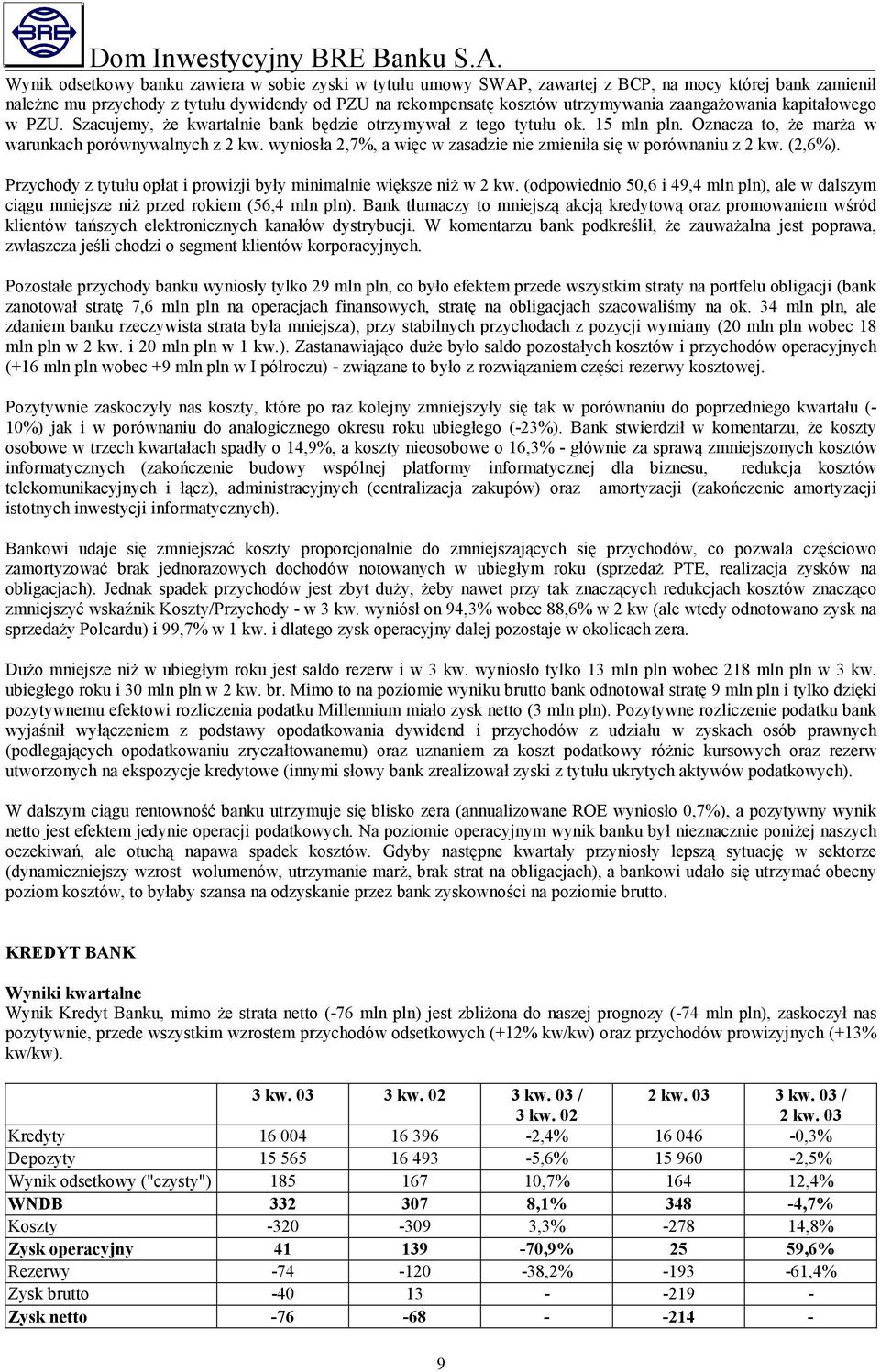 BRE

Dom Inwestycyjny BRE Banku S.A.

Wynik odsetkowy banku zawiera w sobie zyski w tytułu umowy SWAP, zawartej z BCP, na mocy której bank zamienił należne mu przychody z tytułu dywidendy od PZU na rekompensatę kosztów utrzymywania zaangażowania kapitałowego w PZU. Szacujemy, że kwartalnie bank będzie otrzymywał z tego tytułu ok. 15 mln pln. Oznacza to, że marża w warunkach porównywalnych z 2 kw. wyniosła 2,7%, a więc w zasadzie nie zmieniła się w porównaniu z 2 kw. (2,6%).

Przychody z tytułu opłat i prowizji były minimalnie większe niż w 2 kw. (odpowiednio 50,6 i 49,4 mln pln), ale w dalszym ciągu mniejsze niż przed rokiem (56,4 mln pln). Bank tłumaczy to mniejszą akcją kredytową oraz promowaniem wśród klientów tańszych elektronicznych kanałów dystrybucji. W komentarzu bank podkreślił, że zauważalna jest poprawa, zwłaszcza jeśli chodzi o segment klientów korporacyjnych.

Pozostałe przychody banku wyniosły tylko 29 mln pln, co było efektem przede wszystkim straty na portfelu obligacji (bank zanotował stratę 7,6 mln pln na operacjach finansowych, stratę na obligacjach szacowaliśmy na ok. 34 mln pln, ale zdaniem banku rzeczywista strata była mniejsza), przy stabilnych przychodach z pozycji wymiany (20 mln pln wobec 18 mln pln w 2 kw. i 20 mln pln w 1 kw.). Zastanawiająco duże było saldo pozostałych kosztów i przychodów operacyjnych (+16 mln pln wobec +9 mln pln w I półroczu) - związane to było z rozwiązaniem części rezerwy kosztowej.

Pozytywnie zaskoczyły nas koszty, które po raz kolejny zmniejszyły się tak w porównaniu do poprzedniego kwartału (-10%) jak i w porównaniu do analogicznego okresu roku ubiegłego (-23%). Bank stwierdził w komentarzu, że koszty osobowe w trzech kwartałach spadły o 14,9%, a koszty nieosobowe o 16,3% - głównie za sprawą zmniejszonych kosztów informatycznych (zakończenie budowy wspólnej platformy informatycznej dla biznesu, redukcja kosztów telekomunikacyjnych i łącz), administracyjnych (centralizacja zakupów) oraz amortyzacji (zakończenie amortyzacji istotnych inwestycji informatycznych).

Bankowi udaje się zmniejszać koszty proporcjonalnie do zmniejszających się przychodów, co pozwala częściowo zamortyzować brak jednorazowych dochodów notowanych w ubiegłym roku (sprzedaż PTE, realizacja zysków na obligacjach). Jednak spadek przychodów jest zbyt duży, żeby nawet przy tak znaczących redukcjach kosztów znacząco zmniejszyć wskaźnik Koszty/Przychody - w 3 kw. wyniósł on 94,3% wobec 88,6% w 2 kw (ale wtedy odnotowano zysk na sprzedaży Polcardu) i 99,7% w 1 kw. i dlatego zysk operacyjny dalej pozostaje w okolicach zera.

Dużo mniejsze niż w ubiegłym roku jest saldo rezerw i w 3 kw. wyniosło tylko 13 mln pln wobec 218 mln pln w 3 kw. ubiegłego roku i 30 mln pln w 2 kw. br. Mimo to na poziomie wyniku brutto bank odnotował stratę 9 mln pln i tylko dzięki pozytywnemu efektowi rozliczenia podatku Millennium miało zysk netto (3 mln pln). Pozytywne rozliczenie podatku bank wyjaśnił wyłączeniem z podstawy opodatkowania dywidend i przychodów z udziału w zyskach osób prawnych (podlegających opodatkowaniu zryczałtowanemu) oraz uznaniem za koszt podatkowy różnic kursowych oraz rezerw utworzonych na ekspozycje kredytowe (innymi słowy bank zrealizował zyski z tytułu ukrytych aktywów podatkowych).

W dalszym ciągu rentowność banku utrzymuje się blisko zera (annualizowane ROE wyniosło 0,7%), a pozytywny wynik netto jest efektem jedynie operacji podatkowych. Na poziomie operacyjnym wynik banku był nieznacznie poniżej naszych oczekiwań, ale otuchą napawa spadek kosztów. Gdyby następne kwartały przyniosły lepszą sytuację w sektorze (dynamiczniejszy wzrost wolumenów, utrzymanie marż, brak strat na obligacjach), a bankowi udało się utrzymać obecny poziom kosztów, to byłaby szansa na odzyskanie przez bank zyskowności na poziomie brutto.

KREDYT BANK

Wyniki kwartalne
Wynik Kredyt Banku, mimo że strata netto (-76 mln pln) jest zbliżona do naszej prognozy (-74 mln pln), zaskoczył nas pozytywnie, przede wszystkim wzrostem przychodów odsetkowych (+12% kw/kw) oraz przychodów prowizyjnych (+13% kw/kw).

| | 3 kw. 03 | 3 kw. 02 | 3 kw. 03 / 3 kw. 02 | 2 kw. 03 | 3 kw. 03 / 2 kw. 03 |
|---|---|---|---|---|---|
| Kredyty | 16 004 | 16 396 | -2,4% | 16 046 | -0,3% |
| Depozyty | 15 565 | 16 493 | -5,6% | 15 960 | -2,5% |
| Wynik odsetkowy ("czysty") | 185 | 167 | 10,7% | 164 | 12,4% |
| WNDB | 332 | 307 | 8,1% | 348 | -4,7% |
| Koszty | -320 | -309 | 3,3% | -278 | 14,8% |
| Zysk operacyjny | 41 | 139 | -70,9% | 25 | 59,6% |
| Rezerwy | -74 | -120 | -38,2% | -193 | -61,4% |
| Zysk brutto | -40 | 13 | - | -219 | - |
| Zysk netto | -76 | -68 | - | -214 | - |

9